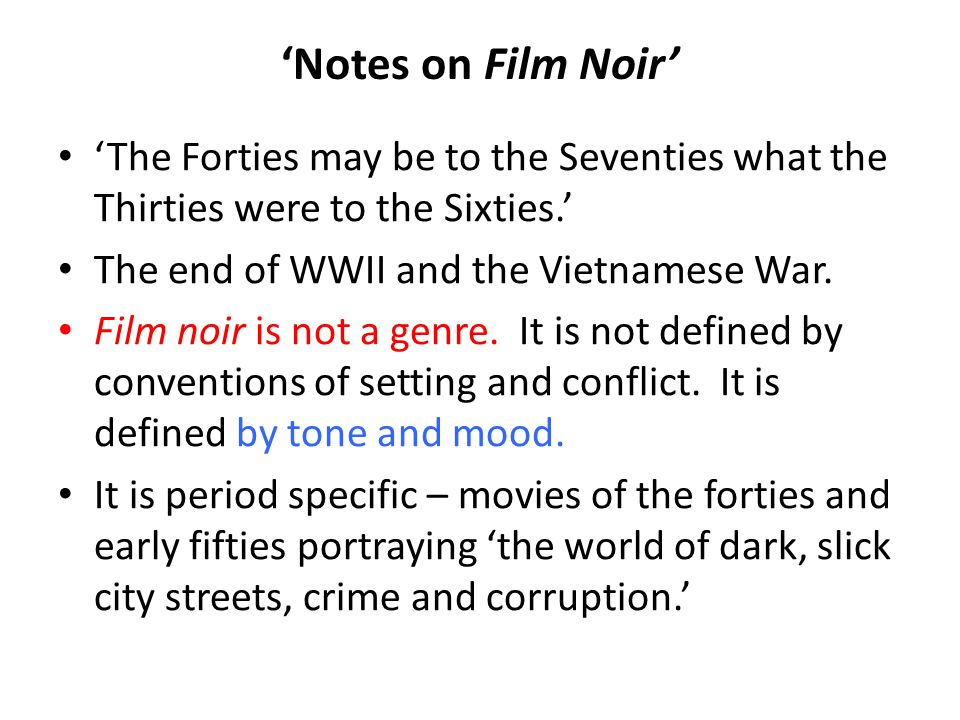 ‘Notes on Film Noir’

• ‘The Forties may be to the Seventies what the Thirties were to the Sixties.’

• The end of WWII and the Vietnamese War.

• Film noir is not a genre. It is not defined by conventions of setting and conflict. It is defined by tone and mood.

• It is period specific – movies of the forties and early fifties portraying ‘the world of dark, slick city streets, crime and corruption.’